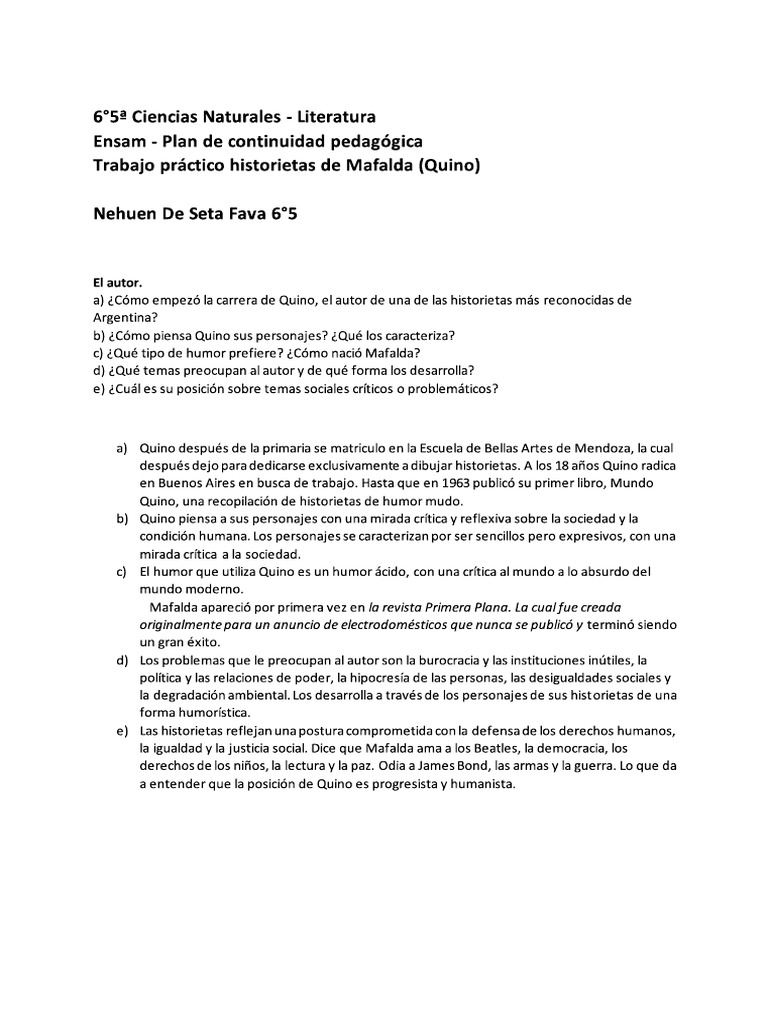 6°5ª Ciencias Naturales - Literatura
Ensam - Plan de continuidad pedagógica
Trabajo práctico historietas de Mafalda (Quino)

Nehuen De Seta Fava 6°5

El autor.
a) ¿Cómo empezó la carrera de Quino, el autor de una de las historietas más reconocidas de Argentina?
b) ¿Cómo piensa Quino sus personajes? ¿Qué los caracteriza?
c) ¿Qué tipo de humor prefiere? ¿Cómo nació Mafalda?
d) ¿Qué temas preocupan al autor y de qué forma los desarrolla?
e) ¿Cuál es su posición sobre temas sociales críticos o problemáticos?

a) Quino después de la primaria se matriculo en la Escuela de Bellas Artes de Mendoza, la cual después dejo para dedicarse exclusivamente a dibujar historietas. A los 18 años Quino radica en Buenos Aires en busca de trabajo. Hasta que en 1963 publicó su primer libro, Mundo Quino, una recopilación de historietas de humor mudo.
b) Quino piensa a sus personajes con una mirada crítica y reflexiva sobre la sociedad y la condición humana. Los personajes se caracterizan por ser sencillos pero expresivos, con una mirada crítica a la sociedad.
c) El humor que utiliza Quino es un humor ácido, con una crítica al mundo a lo absurdo del mundo moderno.
Mafalda apareció por primera vez en la revista Primera Plana. La cual fue creada originalmente para un anuncio de electrodomésticos que nunca se publicó y terminó siendo un gran éxito.
d) Los problemas que le preocupan al autor son la burocracia y las instituciones inútiles, la política y las relaciones de poder, la hipocresía de las personas, las desigualdades sociales y la degradación ambiental. Los desarrolla a través de los personajes de sus historietas de una forma humorística.
e) Las historietas reflejan una postura comprometida con la defensa de los derechos humanos, la igualdad y la justicia social. Dice que Mafalda ama a los Beatles, la democracia, los derechos de los niños, la lectura y la paz. Odia a James Bond, las armas y la guerra. Lo que da a entender que la posición de Quino es progresista y humanista.